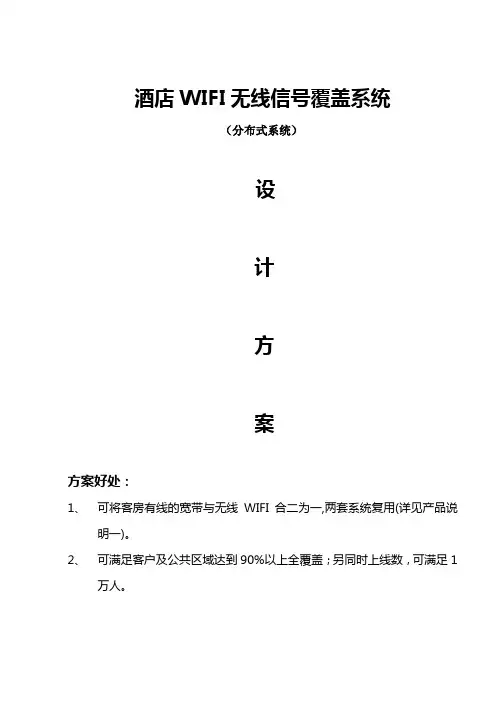 酒店 WIFI 无线信号覆盖系统

（分布式系统）

设

计

方

案

方案好处：

1、 可将客房有线的宽带与无线 WIFI 合二为一,两套系统复用(详见产品说明一)。

2、 可满足客户及公共区域达到 90%以上全覆盖；另同时上线数，可满足 1 万人。